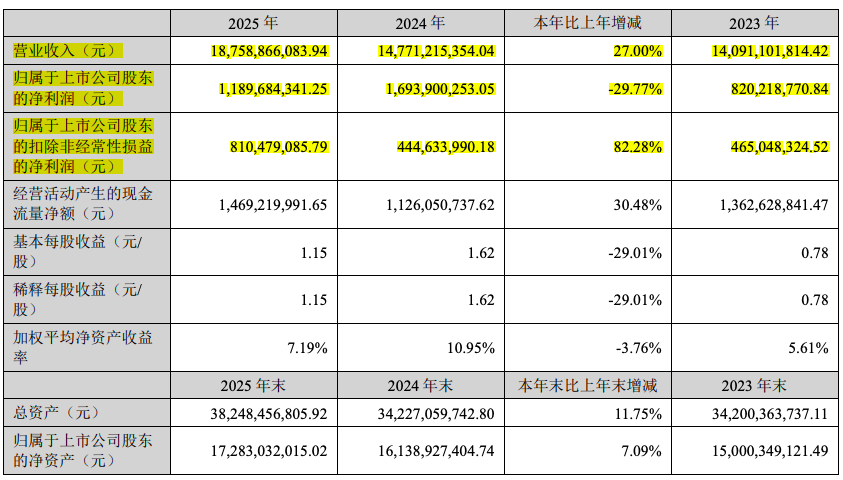 | | 2025 年 | 2024 年 | 本年比上年增减 | 2023 年 |
|---|---|---|---|---|
| 营业收入（元） | 18,758,866,083.94 | 14,771,215,354.04 | 27.00% | 14,091,101,814.42 |
| 归属于上市公司股东的净利润（元） | 1,189,684,341.25 | 1,693,900,253.05 | -29.77% | 820,218,770.84 |
| 归属于上市公司股东的扣除非经常性损益的净利润（元） | 810,479,085.79 | 444,633,990.18 | 82.28% | 465,048,324.52 |
| 经营活动产生的现金流量净额（元） | 1,469,219,991.65 | 1,126,050,737.62 | 30.48% | 1,362,628,841.47 |
| 基本每股收益（元/股） | 1.15 | 1.62 | -29.01% | 0.78 |
| 稀释每股收益（元/股） | 1.15 | 1.62 | -29.01% | 0.78 |
| 加权平均净资产收益率 | 7.19% | 10.95% | -3.76% | 5.61% |
| | 2025 年末 | 2024 年末 | 本年末比上年末增减 | 2023 年末 |
| 总资产（元） | 38,248,456,805.92 | 34,227,059,742.80 | 11.75% | 34,200,363,737.11 |
| 归属于上市公司股东的净资产（元） | 17,283,032,015.02 | 16,138,927,404.74 | 7.09% | 15,000,349,121.49 |